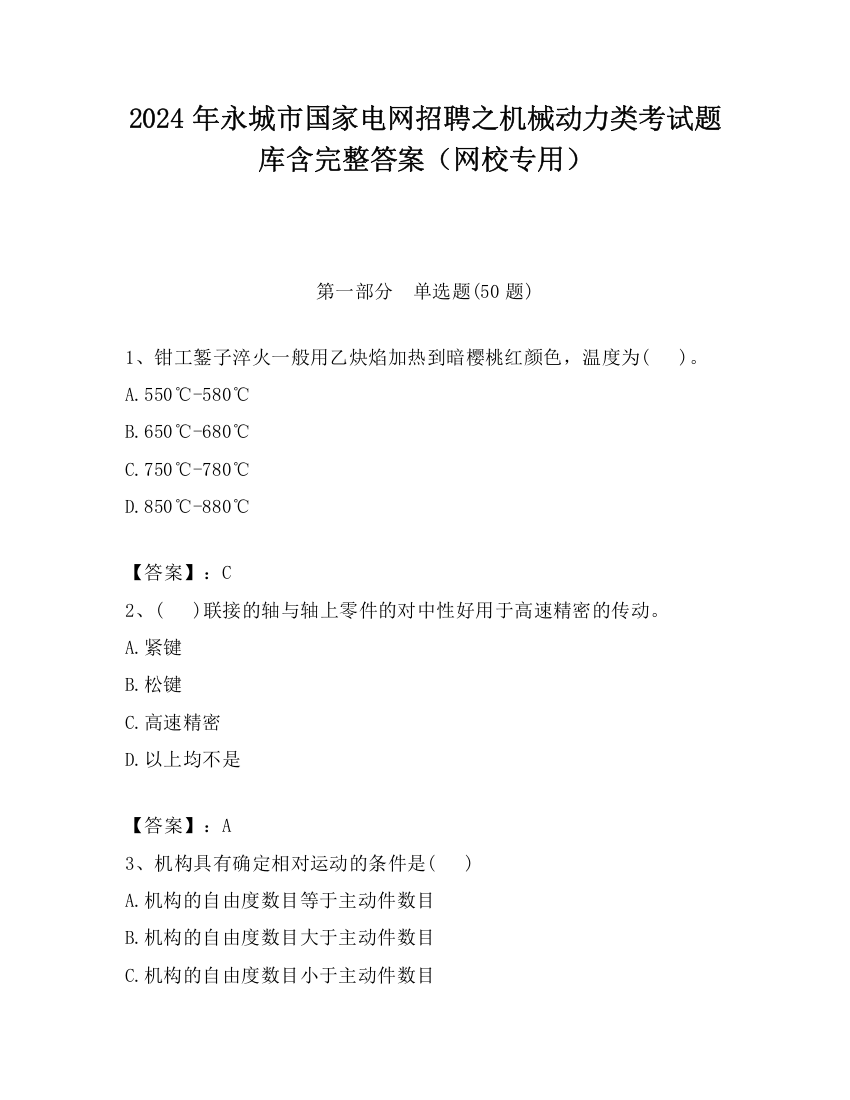 2024 年永城市国家电网招聘之机械动力类考试题库含完整答案（网校专用）

第一部分　单选题(50 题)

1、钳工錾子淬火一般用乙炔焰加热到暗樱桃红颜色，温度为(　　)。

A.550℃-580℃

B.650℃-680℃

C.750℃-780℃

D.850℃-880℃

【答案】：C

2、(　　)联接的轴与轴上零件的对中性好用于高速精密的传动。

A.紧键

B.松键

C.高速精密

D.以上均不是

【答案】：A

3、机构具有确定相对运动的条件是(　　)

A.机构的自由度数目等于主动件数目

B.机构的自由度数目大于主动件数目

C.机构的自由度数目小于主动件数目